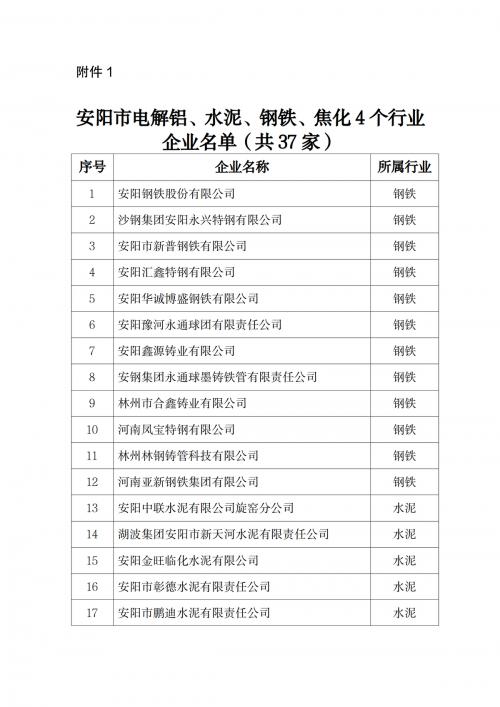 附件 1

安阳市电解铝、水泥、钢铁、焦化 4 个行业企业名单（共 37 家）

| 序号 | 企业名称 | 所属行业 |
|---|---|---|
| 1 | 安阳钢铁股份有限公司 | 钢铁 |
| 2 | 沙钢集团安阳永兴特钢有限公司 | 钢铁 |
| 3 | 安阳市新普钢铁有限公司 | 钢铁 |
| 4 | 安阳汇鑫特钢有限公司 | 钢铁 |
| 5 | 安阳华诚博盛钢铁有限公司 | 钢铁 |
| 6 | 安阳豫河永通球团有限责任公司 | 钢铁 |
| 7 | 安阳鑫源铸业有限公司 | 钢铁 |
| 8 | 安钢集团永通球墨铸铁管有限责任公司 | 钢铁 |
| 9 | 林州市合鑫铸业有限公司 | 钢铁 |
| 10 | 河南凤宝特钢有限公司 | 钢铁 |
| 11 | 林州林钢铸管科技有限公司 | 钢铁 |
| 12 | 河南亚新钢铁集团有限公司 | 钢铁 |
| 13 | 安阳中联水泥有限公司旋窑分公司 | 水泥 |
| 14 | 湖波集团安阳市新天河水泥有限责任公司 | 水泥 |
| 15 | 安阳金旺临化水泥有限公司 | 水泥 |
| 16 | 安阳市彰德水泥有限责任公司 | 水泥 |
| 17 | 安阳市鹏迪水泥有限责任公司 | 水泥 |